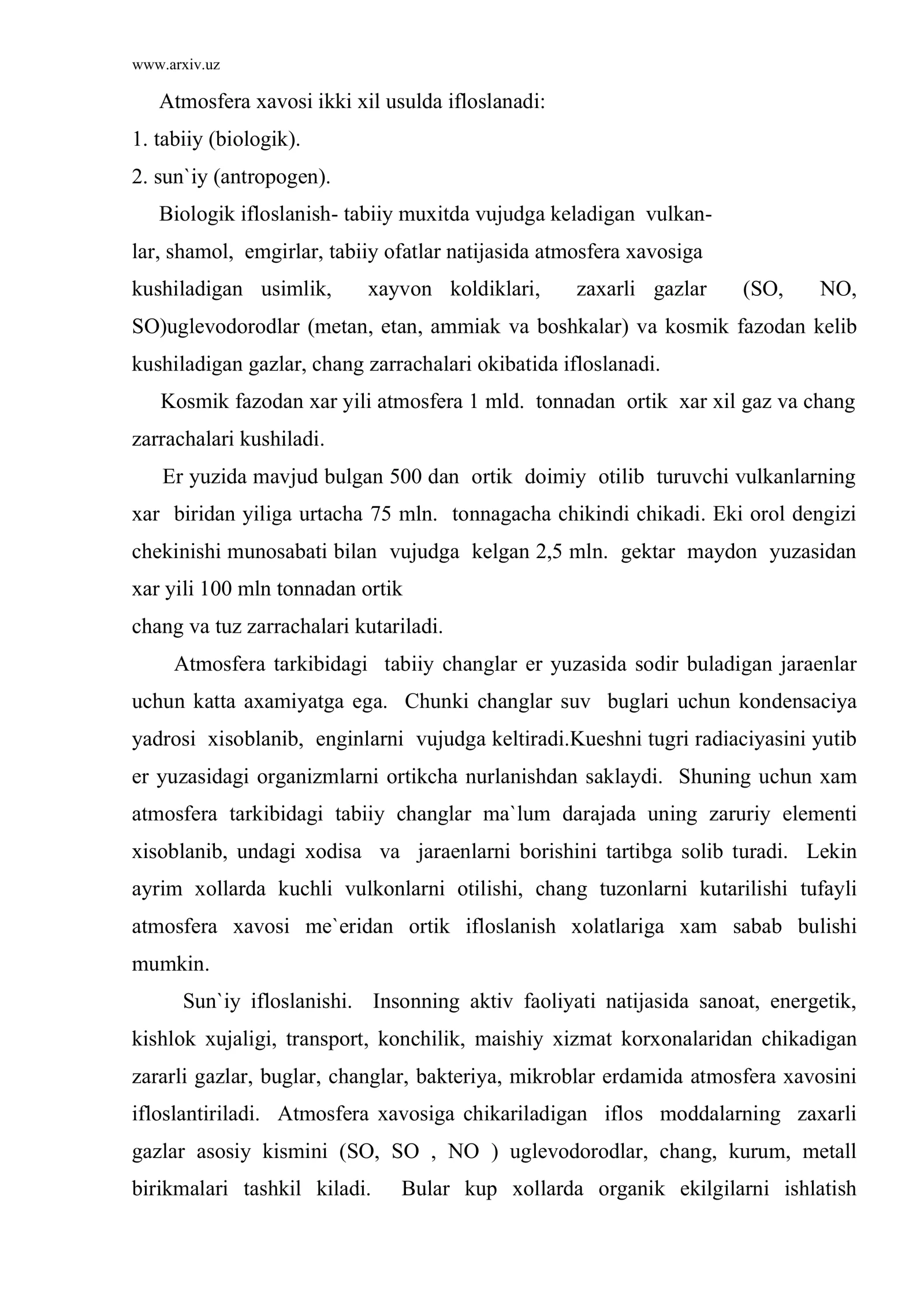 www.arxiv.uz

Atmosfera xavosi ikki xil usulda ifloslanadi:

1. tabiiy (biologik).

2. sun`iy (antropogen).

Biologik ifloslanish- tabiiy muxitda vujudga keladigan vulkanlar, shamol, emgirlar, tabiiy ofatlar natijasida atmosfera xavosiga kushiladigan usimlik, xayvon koldiklari, zaxarli gazlar (SO, NO, SO)uglevodorodlar (metan, etan, ammiak va boshkalar) va kosmik fazodan kelib kushiladigan gazlar, chang zarrachalari okibatida ifloslanadi.

Kosmik fazodan xar yili atmosfera 1 mld. tonnadan ortik xar xil gaz va chang zarrachalari kushiladi.

Er yuzida mavjud bulgan 500 dan ortik doimiy otilib turuvchi vulkanlarning xar biridan yiliga urtacha 75 mln. tonnagacha chikindi chikadi. Eki orol dengizi chekinishi munosabati bilan vujudga kelgan 2,5 mln. gektar maydon yuzasidan xar yili 100 mln tonnadan ortik chang va tuz zarrachalari kutariladi.

Atmosfera tarkibidagi tabiiy changlar er yuzasida sodir buladigan jaraenlar uchun katta axamiyatga ega. Chunki changlar suv buglari uchun kondensaciya yadrosi xisoblanib, enginlarni vujudga keltiradi.Kueshni tugri radiaciyasini yutib er yuzasidagi organizmlarni ortikcha nurlanishdan saklaydi. Shuning uchun xam atmosfera tarkibidagi tabiiy changlar ma`lum darajada uning zaruriy elementi xisoblanib, undagi xodisa va jaraenlarni borishini tartibga solib turadi. Lekin ayrim xollarda kuchli vulkonlarni otilishi, chang tuzonlarni kutarilishi tufayli atmosfera xavosi me`eridan ortik ifloslanish xolatlariga xam sabab bulishi mumkin.

Sun`iy ifloslanishi. Insonning aktiv faoliyati natijasida sanoat, energetik, kishlok xujaligi, transport, konchilik, maishiy xizmat korxonalaridan chikadigan zararli gazlar, buglar, changlar, bakteriya, mikroblar erdamida atmosfera xavosini ifloslantiriladi. Atmosfera xavosiga chikariladigan iflos moddalarning zaxarli gazlar asosiy kismini (SO, SO , NO ) uglevodorodlar, chang, kurum, metall birikmalari tashkil kiladi. Bular kup xollarda organik ekilgilarni ishlatish